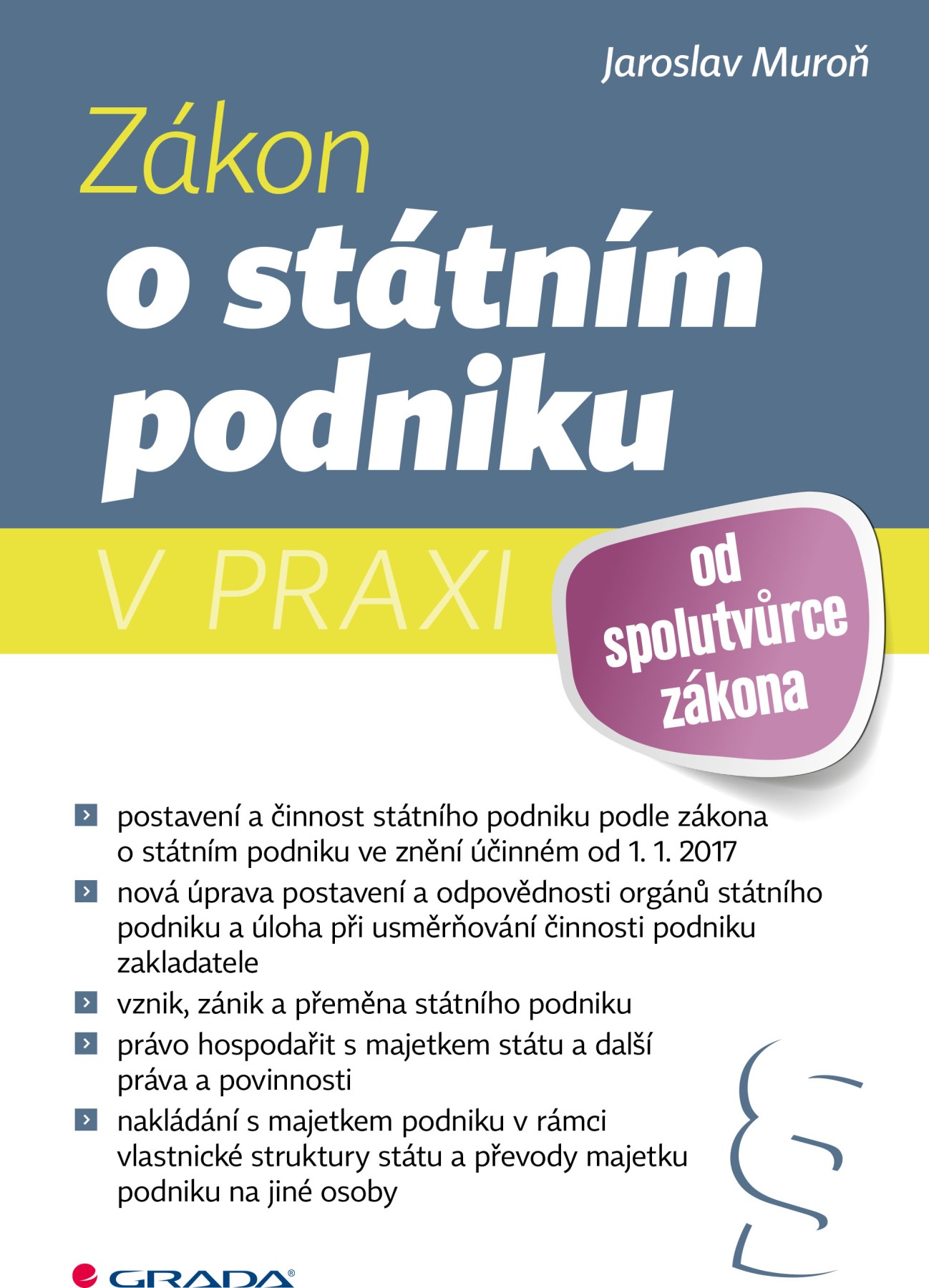 Jaroslav Muroň

Zákon
o státním
podniku

V PRAXI

od spolutvůrce zákona

postavení a činnost státního podniku podle zákona o státním podniku ve znění účinném od 1. 1. 2017

nová úprava postavení a odpovědnosti orgánů státního podniku a úloha při usměrňování činnosti podniku zakladatele

vznik, zánik a přeměna státního podniku

právo hospodařit s majetkem státu a další práva a povinnosti

nakládání s majetkem podniku v rámci vlastnické struktury státu a převody majetku podniku na jiné osoby

§

GRADA®